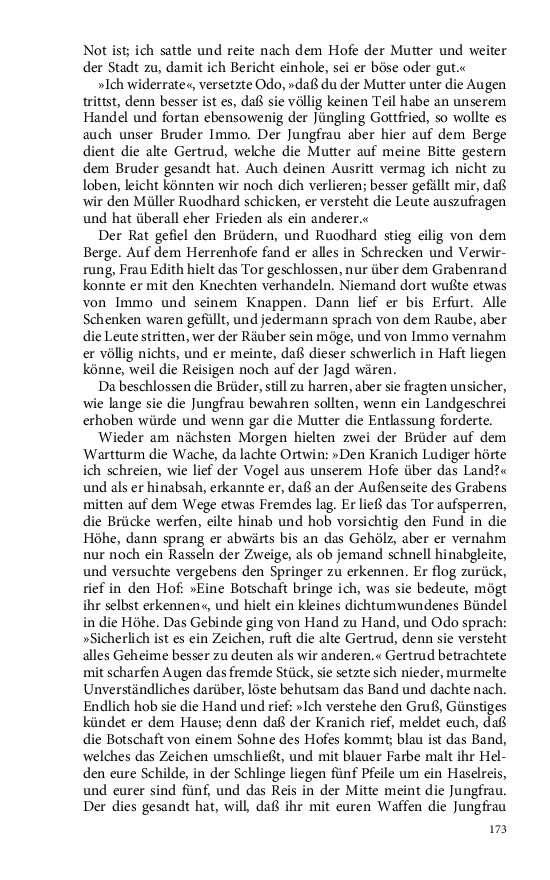 Not ist; ich sattle und reite nach dem Hofe der Mutter und weiter der Stadt zu, damit ich Bericht einhole, sei er böse oder gut.«

»Ich widerrate«, versetzte Odo, »daß du der Mutter unter die Augen trittst, denn besser ist es, daß sie völlig keinen Teil habe an unserem Handel und fortan ebensowenig der Jüngling Gottfried, so wollte es auch unser Bruder Immo. Der Jungfrau aber hier auf dem Berge dient die alte Gertrud, welche die Mutter auf meine Bitte gestern dem Bruder gesandt hat. Auch deinen Ausritt vermag ich nicht zu loben, leicht könnten wir noch dich verlieren; besser gefällt mir, daß wir den Müller Ruodhard schicken, er versteht die Leute auszufragen und hat überall eher Frieden als ein anderer.«

Der Rat gefiel den Brüdern, und Ruodhard stieg eilig von dem Berge. Auf dem Herrenhofe fand er alles in Schrecken und Verwirrung, Frau Edith hielt das Tor geschlossen, nur über dem Grabenrand konnte er mit den Knechten verhandeln. Niemand dort wußte etwas von Immo und seinem Knappen. Dann lief er bis Erfurt. Alle Schenken waren gefüllt, und jedermann sprach von dem Raube, aber die Leute stritten, wer der Räuber sein möge, und von Immo vernahm er völlig nichts, und er meinte, daß dieser schwerlich in Haft liegen könne, weil die Reisigen noch auf der Jagd wären.

Da beschlossen die Brüder, still zu harren, aber sie fragten unsicher, wie lange sie die Jungfrau bewahren sollten, wenn ein Landgeschrei erhoben würde und wenn gar die Mutter die Entlassung forderte.

Wieder am nächsten Morgen hielten zwei der Brüder auf dem Wartturm die Wache, da lachte Ortwin: »Den Kranich Ludiger hörte ich schreien, wie lief der Vogel aus unserem Hofe über das Land?« und als er hinabsah, erkannte er, daß an der Außenseite des Grabens mitten auf dem Wege etwas Fremdes lag. Er ließ das Tor aufsperren, die Brücke werfen, eilte hinab und hob vorsichtig den Fund in die Höhe, dann sprang er abwärts bis an das Gehölz, aber er vernahm nur noch ein Rasseln der Zweige, als ob jemand schnell hinabgleite, und versuchte vergebens den Springer zu erkennen. Er flog zurück, rief in den Hof: »Eine Botschaft bringe ich, was sie bedeute, mögt ihr selbst erkennen«, und hielt ein kleines dichtumwundenes Bündel in die Höhe. Das Gebinde ging von Hand zu Hand, und Odo sprach: »Sicherlich ist es ein Zeichen, ruft die alte Gertrud, denn sie versteht alles Geheime besser zu deuten als wir anderen.« Gertrud betrachtete mit scharfen Augen das fremde Stück, sie setzte sich nieder, murmelte Unverständliches darüber, löste behutsam das Band und dachte nach. Endlich hob sie die Hand und rief: »Ich verstehe den Gruß, Günstiges kündet er dem Hause; denn daß der Kranich rief, meldet euch, daß die Botschaft von einem Sohne des Hofes kommt; blau ist das Band, welches das Zeichen umschließt, und mit blauer Farbe malt ihr Helden eure Schilde, in der Schlinge liegen fünf Pfeile um ein Haselreis, und eurer sind fünf, und das Reis in der Mitte meint die Jungfrau. Der dies gesandt hat, will, daß ihr mit euren Waffen die Jungfrau

173